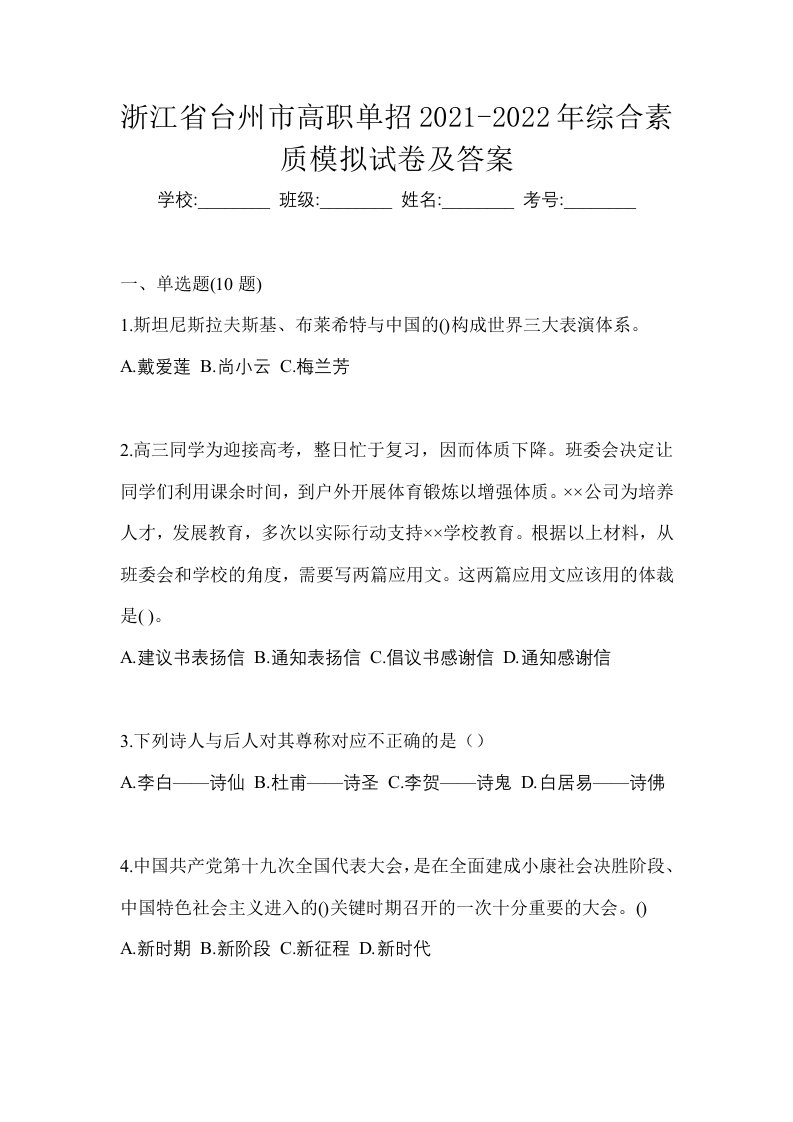 浙江省台州市高职单招2021-2022年综合素质模拟试卷及答案

学校:________ 班级:________ 姓名:________ 考号:________

一、单选题(10 题)

1.斯坦尼斯拉夫斯基、布莱希特与中国的()构成世界三大表演体系。

A.戴爱莲 B.尚小云 C.梅兰芳

2.高三同学为迎接高考，整日忙于复习，因而体质下降。班委会决定让同学们利用课余时间，到户外开展体育锻炼以增强体质。××公司为培养人才，发展教育，多次以实际行动支持××学校教育。根据以上材料，从班委会和学校的角度，需要写两篇应用文。这两篇应用文应该用的体裁是( )。

A.建议书表扬信 B.通知表扬信 C.倡议书感谢信 D.通知感谢信

3.下列诗人与后人对其尊称对应不正确的是（）

A.李白——诗仙 B.杜甫——诗圣 C.李贺——诗鬼 D.白居易——诗佛

4.中国共产党第十九次全国代表大会，是在全面建成小康社会决胜阶段、中国特色社会主义进入的()关键时期召开的一次十分重要的大会。()

A.新时期 B.新阶段 C.新征程 D.新时代